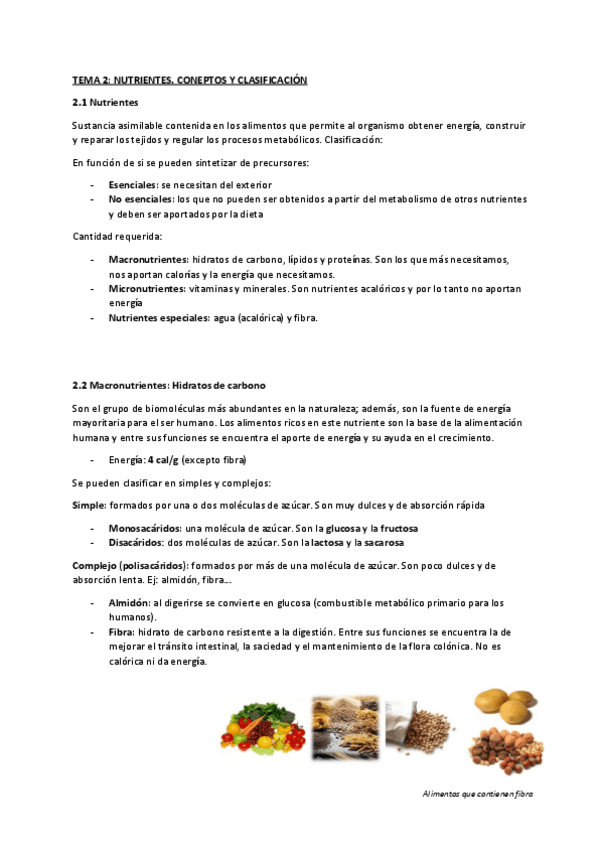 TEMA 2: NUTRIENTES. CONEPTOS Y CLASIFICACIÓN

2.1 Nutrientes

Sustancia asimilable contenida en los alimentos que permite al organismo obtener energía, construir y reparar los tejidos y regular los procesos metabólicos. Clasificación:

En función de si se pueden sintetizar de precursores:

- Esenciales: se necesitan del exterior
- No esenciales: los que no pueden ser obtenidos a partir del metabolismo de otros nutrientes y deben ser aportados por la dieta

Cantidad requerida:

- Macronutrientes: hidratos de carbono, lípidos y proteínas. Son los que más necesitamos, nos aportan calorías y la energía que necesitamos.
- Micronutrientes: vitaminas y minerales. Son nutrientes acalóricos y por lo tanto no aportan energía
- Nutrientes especiales: agua (acalórica) y fibra.

2.2 Macronutrientes: Hidratos de carbono

Son el grupo de biomoléculas más abundantes en la naturaleza; además, son la fuente de energía mayoritaria para el ser humano. Los alimentos ricos en este nutriente son la base de la alimentación humana y entre sus funciones se encuentra el aporte de energía y su ayuda en el crecimiento.

- Energía: 4 cal/g (excepto fibra)

Se pueden clasificar en simples y complejos:

Simple: formados por una o dos moléculas de azúcar. Son muy dulces y de absorción rápida

- Monosacáridos: una molécula de azúcar. Son la glucosa y la fructosa
- Disacáridos: dos moléculas de azúcar. Son la lactosa y la sacarosa

Complejo (polisacáridos): formados por más de una molécula de azúcar. Son poco dulces y de absorción lenta. Ej: almidón, fibra...

- Almidón: al digerirse se convierte en glucosa (combustible metabólico primario para los humanos).
- Fibra: hidrato de carbono resistente a la digestión. Entre sus funciones se encuentra la de mejorar el tránsito intestinal, la saciedad y el mantenimiento de la flora colónica. No es calórica ni da energía.

Alimentos que contienen fibra